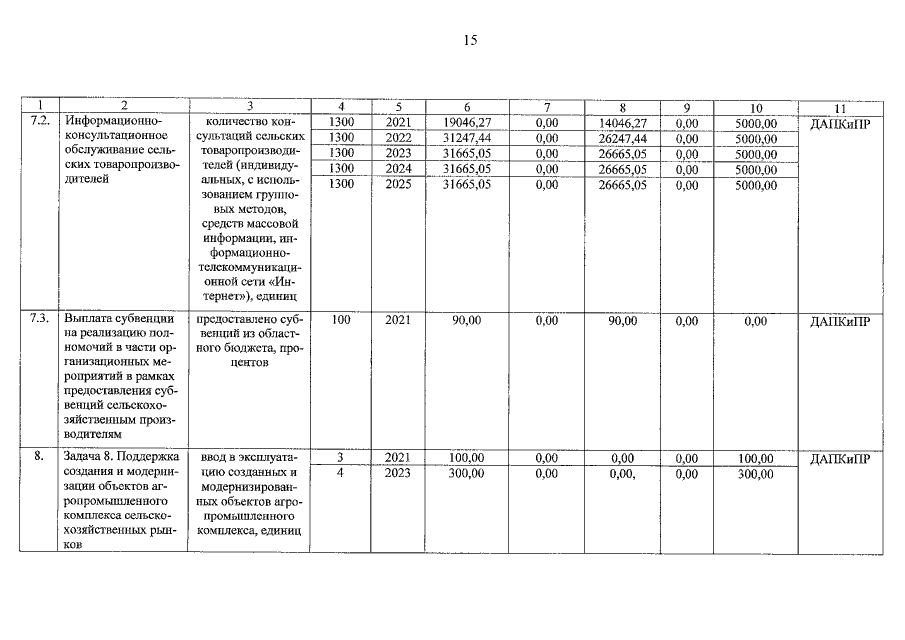 15

| 1 | 2 | 3 | 4 | 5 | 6 | 7 | 8 | 9 | 10 | 11 |
|---|---|---|---|---|---|---|---|---|---|---|
| 7.2. | Информационно-консультационное обслуживание сельских товаропроизводителей | количество консультаций сельских товаропроизводителей (индивидуальных, с использованием групповых методов, средств массовой информации, информационно-телекоммуникационной сети «Интернет»), единиц | 1300 | 2021 | 19046,27 | 0,00 | 14046,27 | 0,00 | 5000,00 | ДАПКиПР |
| | | | 1300 | 2022 | 31247,44 | 0,00 | 26247,44 | 0,00 | 5000,00 | |
| | | | 1300 | 2023 | 31665,05 | 0,00 | 26665,05 | 0,00 | 5000,00 | |
| | | | 1300 | 2024 | 31665,05 | 0,00 | 26665,05 | 0,00 | 5000,00 | |
| | | | 1300 | 2025 | 31665,05 | 0,00 | 26665,05 | 0,00 | 5000,00 | |
| 7.3. | Выплата субвенции на реализацию полномочий в части организационных мероприятий в рамках предоставления субвенций сельскохозяйственным производителям | предоставлено субвенций из областного бюджета, процентов | 100 | 2021 | 90,00 | 0,00 | 90,00 | 0,00 | 0,00 | ДАПКиПР |
| 8. | Задача 8. Поддержка создания и модернизации объектов агропромышленного комплекса сельскохозяйственных рынков | ввод в эксплуатацию созданных и модернизированных объектов агропромышленного комплекса, единиц | 3 | 2021 | 100,00 | 0,00 | 0,00 | 0,00 | 100,00 | ДАПКиПР |
| | | | 4 | 2023 | 300,00 | 0,00 | 0,00, | 0,00 | 300,00 | |